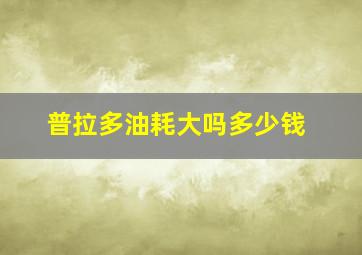 普拉多油耗大吗多少钱